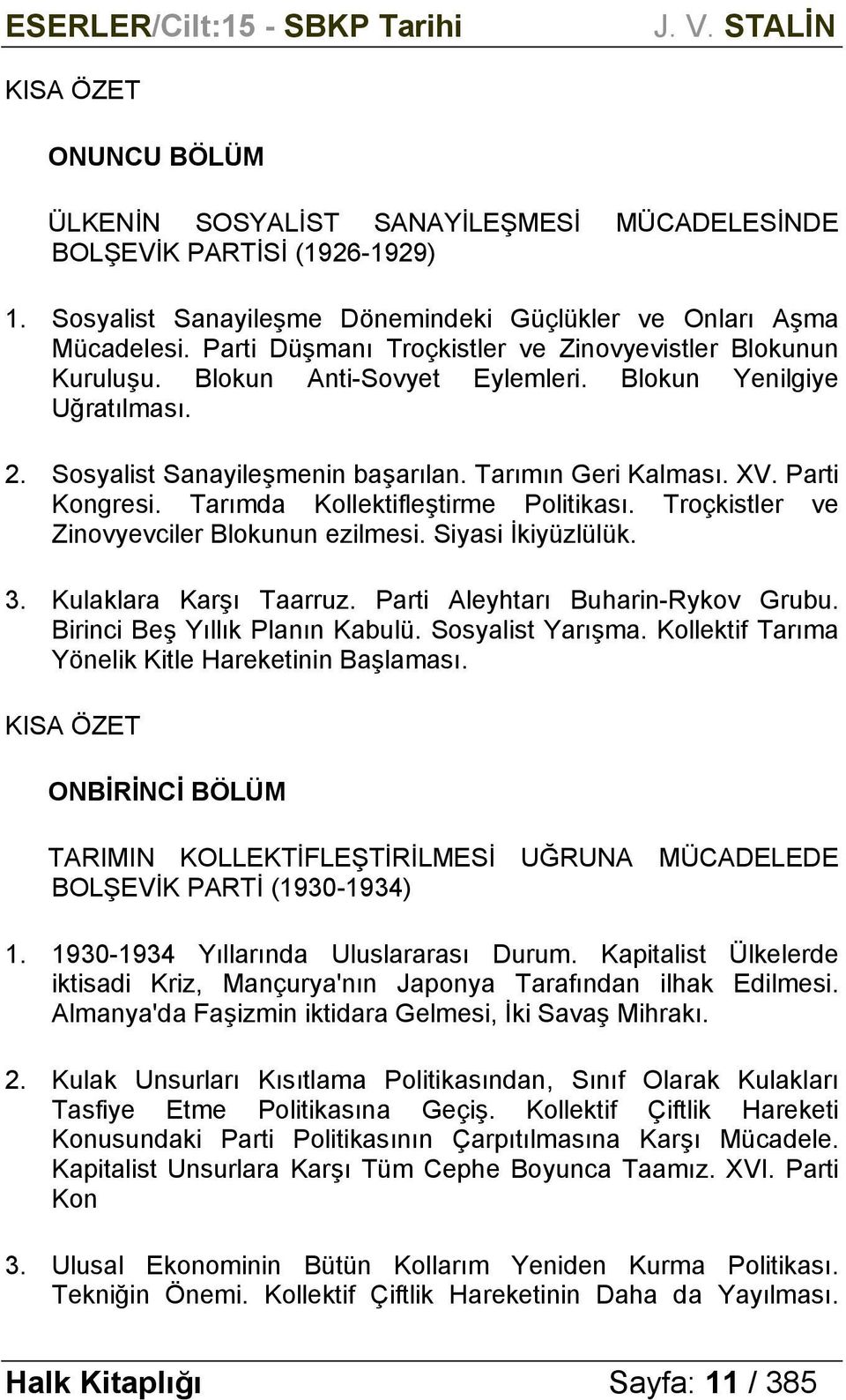 ESERLER/Cilt:15 - SBKP Tarihi J. V. STALİN

KISA ÖZET

ONUNCU BÖLÜM

ÜLKENİN SOSYALİST SANAYİLEŞMESİ MÜCADELESİNDE BOLŞEVİK PARTİSİ (1926-1929)

1. Sosyalist Sanayileşme Dönemindeki Güçlükler ve Onları Aşma Mücadelesi. Parti Düşmanı Troçkistler ve Zinovyevistler Blokunun Kuruluşu. Blokun Anti-Sovyet Eylemleri. Blokun Yenilgiye Uğratılması.

2. Sosyalist Sanayileşmenin başarılan. Tarımın Geri Kalması. XV. Parti Kongresi. Tarımda Kollektifleştirme Politikası. Troçkistler ve Zinovyevciler Blokunun ezilmesi. Siyasi İkiyüzlülük.

3. Kulaklara Karşı Taarruz. Parti Aleyhtarı Buharin-Rykov Grubu. Birinci Beş Yıllık Planın Kabulü. Sosyalist Yarışma. Kollektif Tarıma Yönelik Kitle Hareketinin Başlaması.

KISA ÖZET

ONBİRİNCİ BÖLÜM

TARIMIN KOLLEKTİFLEŞTİRİLMESİ UĞRUNA MÜCADELEDE BOLŞEVİK PARTİ (1930-1934)

1. 1930-1934 Yıllarında Uluslararası Durum. Kapitalist Ülkelerde iktisadi Kriz, Mançurya'nın Japonya Tarafından ilhak Edilmesi. Almanya'da Faşizmin iktidara Gelmesi, İki Savaş Mihrakı.

2. Kulak Unsurları Kısıtlama Politikasından, Sınıf Olarak Kulakları Tasfiye Etme Politikasına Geçiş. Kollektif Çiftlik Hareketi Konusundaki Parti Politikasının Çarpıtılmasına Karşı Mücadele. Kapitalist Unsurlara Karşı Tüm Cephe Boyunca Taamız. XVI. Parti Kon

3. Ulusal Ekonominin Bütün Kollarım Yeniden Kurma Politikası. Tekniğin Önemi. Kollektif Çiftlik Hareketinin Daha da Yayılması.

Halk Kitaplığı Sayfa: 11 / 385